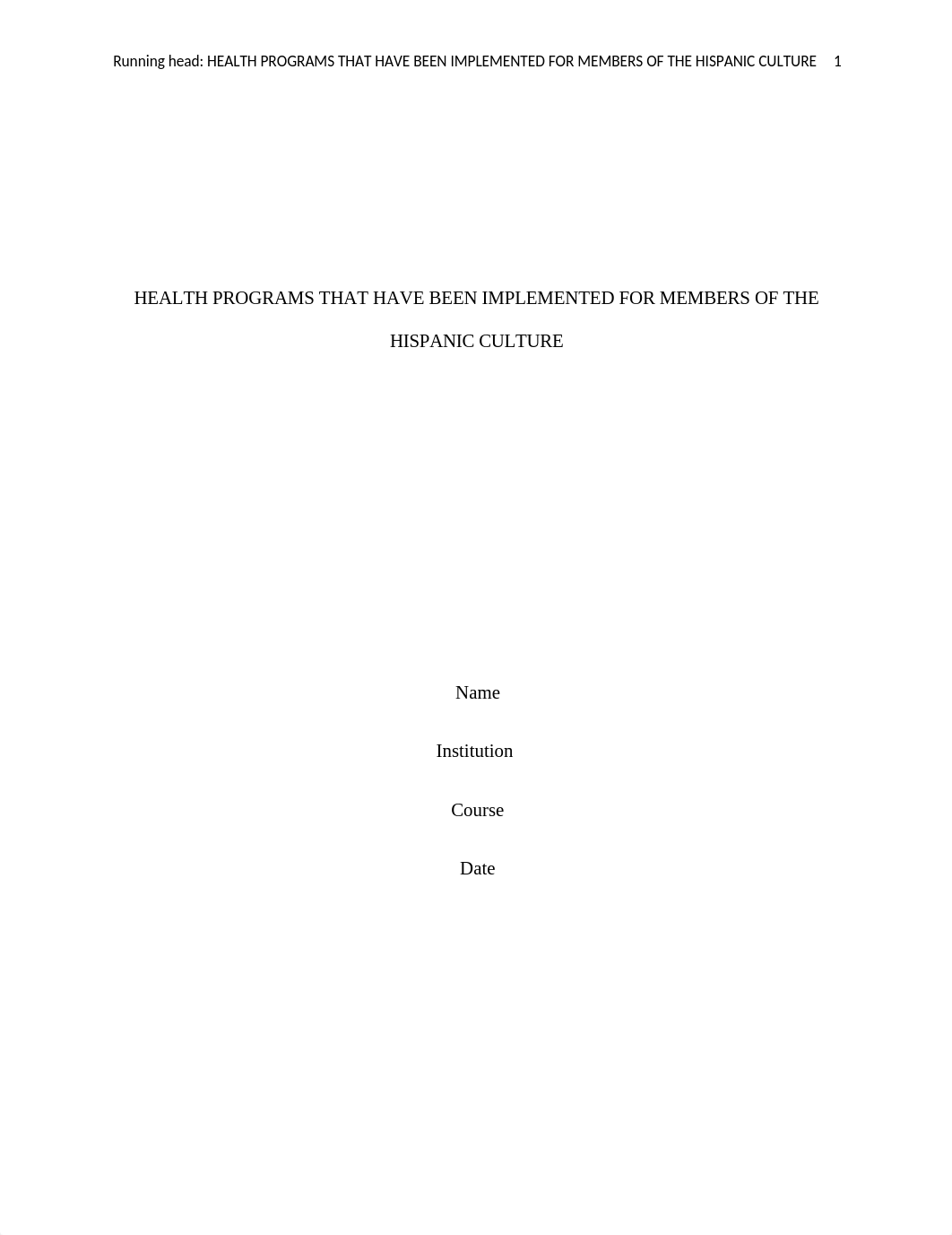 Running head: HEALTH PROGRAMS THAT HAVE BEEN IMPLEMENTED FOR MEMBERS OF THE HISPANIC CULTURE 1

HEALTH PROGRAMS THAT HAVE BEEN IMPLEMENTED FOR MEMBERS OF THE HISPANIC CULTURE

Name

Institution

Course

Date